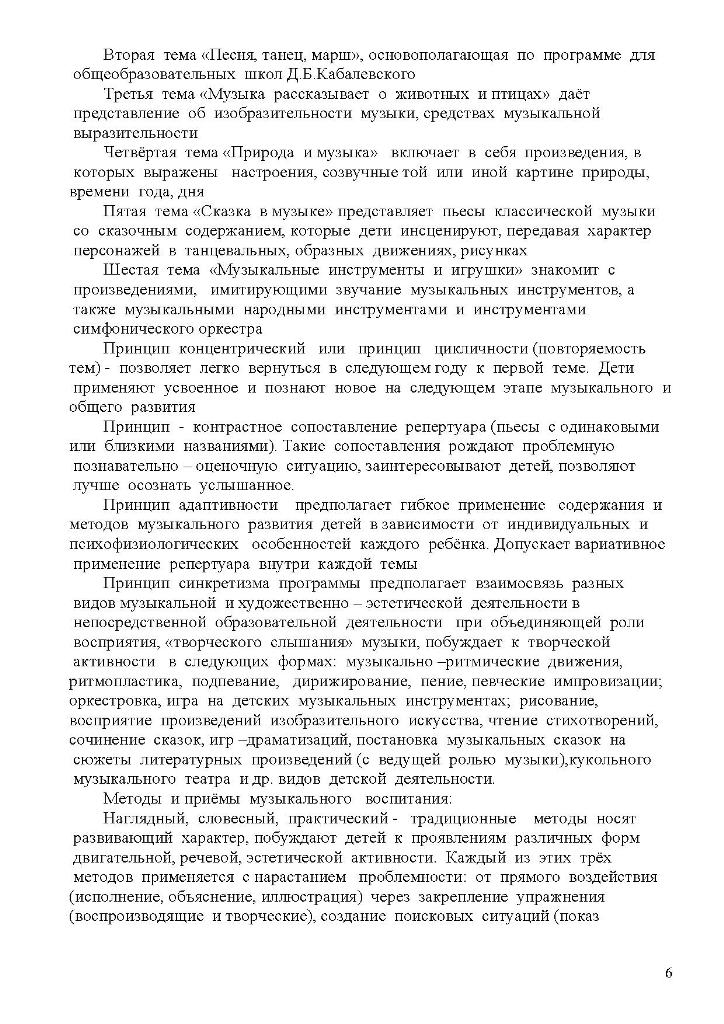 Вторая тема «Песня, танец, марш», основополагающая по программе для общеобразовательных школ Д.Б.Кабалевского

Третья тема «Музыка рассказывает о животных и птицах» даёт представление об изобразительности музыки, средствах музыкальной выразительности

Четвёртая тема «Природа и музыка» включает в себя произведения, в которых выражены настроения, созвучные той или иной картине природы, времени года, дня

Пятая тема «Сказка в музыке» представляет пьесы классической музыки со сказочным содержанием, которые дети инсценируют, передавая характер персонажей в танцевальных, образных движениях, рисунках

Шестая тема «Музыкальные инструменты и игрушки» знакомит с произведениями, имитирующими звучание музыкальных инструментов, а также музыкальными народными инструментами и инструментами симфонического оркестра

Принцип концентрический или принцип цикличности (повторяемость тем) - позволяет легко вернуться в следующем году к первой теме. Дети применяют усвоенное и познают новое на следующем этапе музыкального и общего развития

Принцип - контрастное сопоставление репертуара (пьесы с одинаковыми или близкими названиями). Такие сопоставления рождают проблемную познавательно – оценочную ситуацию, заинтересовывают детей, позволяют лучше осознать услышанное.

Принцип адаптивности предполагает гибкое применение содержания и методов музыкального развития детей в зависимости от индивидуальных и психофизиологических особенностей каждого ребёнка. Допускает вариативное применение репертуара внутри каждой темы

Принцип синкретизма программы предполагает взаимосвязь разных видов музыкальной и художественно – эстетической деятельности в непосредственной образовательной деятельности при объединяющей роли восприятия, «творческого слышания» музыки, побуждает к творческой активности в следующих формах: музыкально –ритмические движения, ритмопластика, подпевание, дирижирование, пение, певческие импровизации; оркестровка, игра на детских музыкальных инструментах; рисование, восприятие произведений изобразительного искусства, чтение стихотворений, сочинение сказок, игр –драматизаций, постановка музыкальных сказок на сюжеты литературных произведений (с ведущей ролью музыки),кукольного музыкального театра и др. видов детской деятельности.

Методы и приёмы музыкального воспитания:

Наглядный, словесный, практический - традиционные методы носят развивающий характер, побуждают детей к проявлениям различных форм двигательной, речевой, эстетической активности. Каждый из этих трёх методов применяется с нарастанием проблемности: от прямого воздействия (исполнение, объяснение, иллюстрация) через закрепление упражнения (воспроизводящие и творческие), создание поисковых ситуаций (показ

6